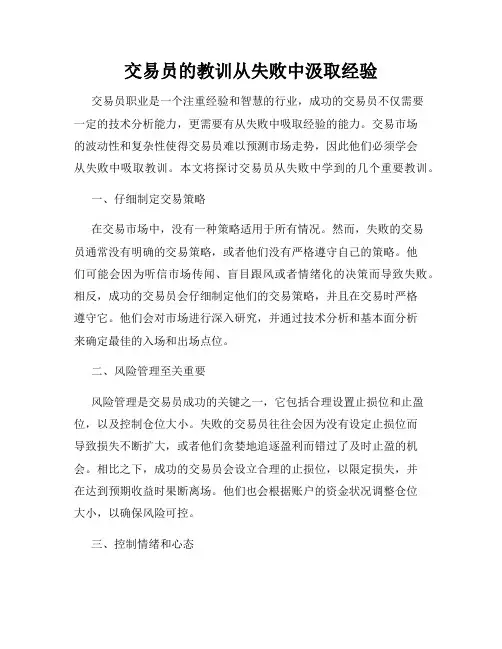 交易员的教训从失败中汲取经验

交易员职业是一个注重经验和智慧的行业，成功的交易员不仅需要一定的技术分析能力，更需要有从失败中吸取经验的能力。交易市场的波动性和复杂性使得交易员难以预测市场走势，因此他们必须学会从失败中吸取教训。本文将探讨交易员从失败中学到的几个重要教训。

一、仔细制定交易策略

在交易市场中，没有一种策略适用于所有情况。然而，失败的交易员通常没有明确的交易策略，或者他们没有严格遵守自己的策略。他们可能会因为听信市场传闻、盲目跟风或者情绪化的决策而导致失败。相反，成功的交易员会仔细制定他们的交易策略，并且在交易时严格遵守它。他们会对市场进行深入研究，并通过技术分析和基本面分析来确定最佳的入场和出场点位。

二、风险管理至关重要

风险管理是交易员成功的关键之一，它包括合理设置止损位和止盈位，以及控制仓位大小。失败的交易员往往会因为没有设定止损位而导致损失不断扩大，或者他们贪婪地追逐盈利而错过了及时止盈的机会。相比之下，成功的交易员会设立合理的止损位，以限定损失，并在达到预期收益时果断离场。他们也会根据账户的资金状况调整仓位大小，以确保风险可控。

三、控制情绪和心态